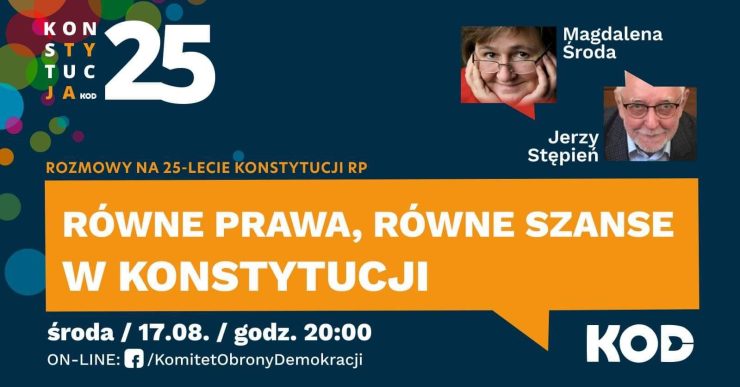 KON
STY
TUC
JA KOD
25

Magdalena Środa

Jerzy Stępień

ROZMOWY NA 25-LECIE KONSTYTUCJI RP

RÓWNE PRAWA, RÓWNE SZANSE W KONSTYTUCJI

środa / 17.08. / godz. 20:00

ON-LINE: /KomitetObronyDemokracji

KOD